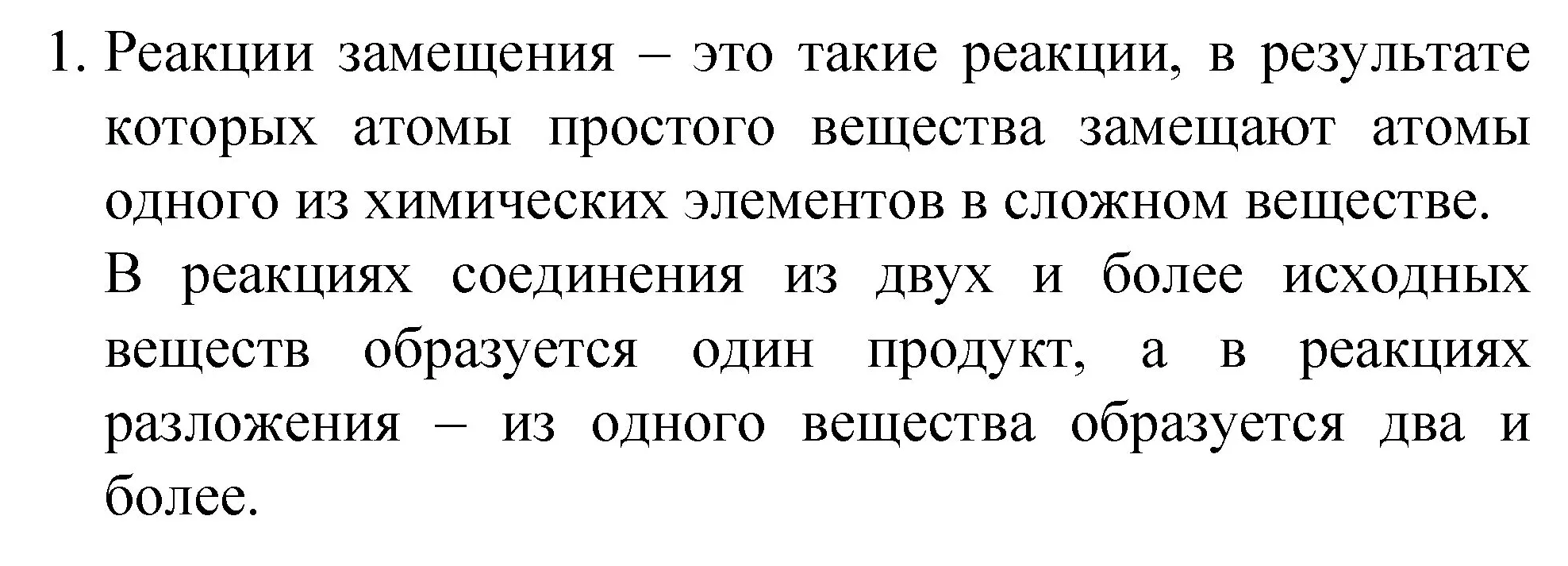 1. Реакции замещения – это такие реакции, в результате которых атомы простого вещества замещают атомы одного из химических элементов в сложном веществе.

В реакциях соединения из двух и более исходных веществ образуется один продукт, а в реакциях разложения – из одного вещества образуется два и более.